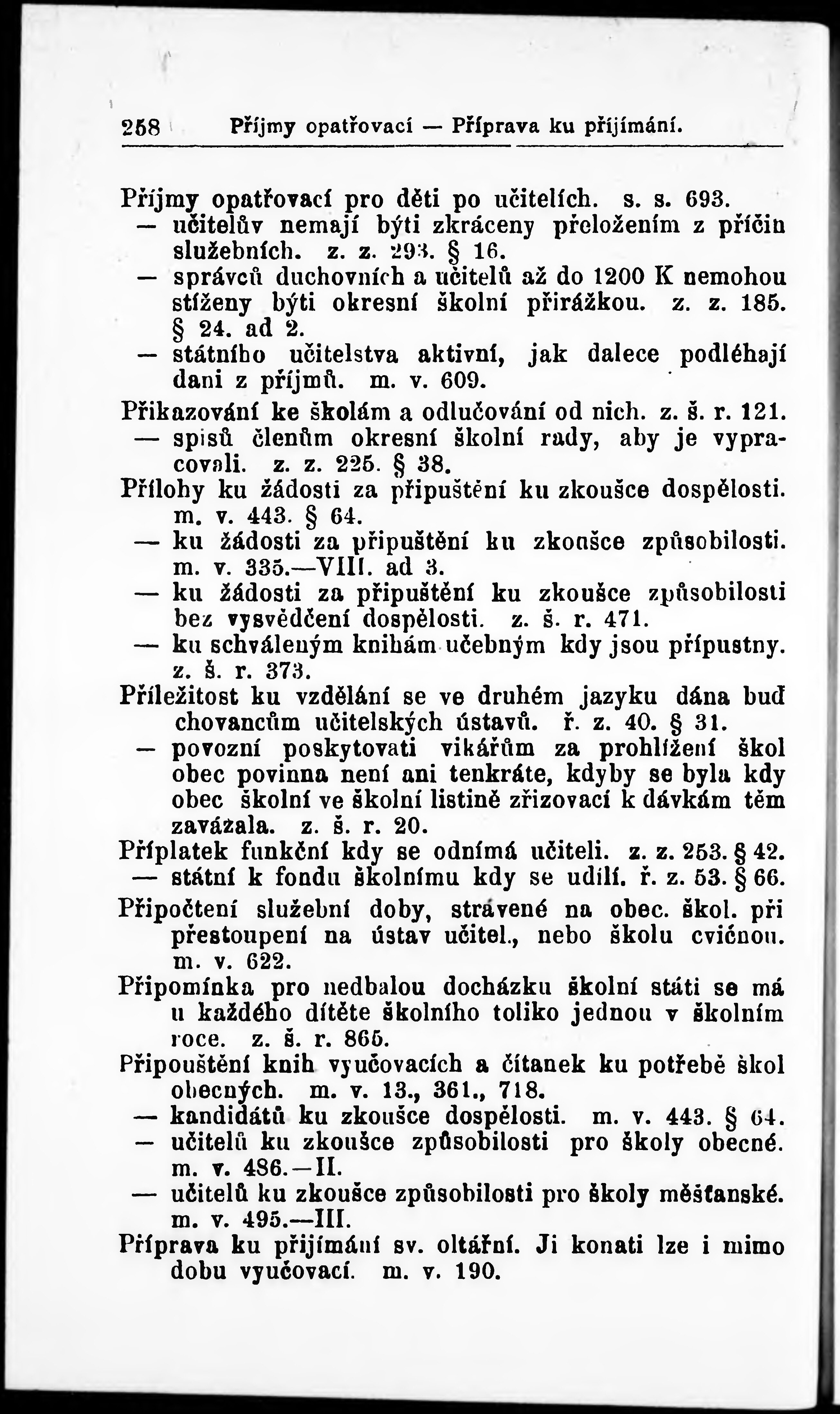 258 Příjmy opatřovací — Příprava ku přijímání.

Příjmy opatřovací pro děti po učitelích. s. s. 693.
— učitelův nemají býti zkráceny přeložením z příčin služebních. z. z. 293. § 16.
— správců duchovních a učitelů až do 1200 K nemohou stíženy býti okresní školní přirážkou. z. z. 185. § 24. ad 2.
— státního učitelstva aktivní, jak dalece podléhají dani z příjmů. m. v. 609.
Přikazování ke školám a odlučování od nich. z. š. r. 121.
— spisů členům okresní školní rady, aby je vypracovali. z. z. 225. § 38.
Přílohy ku žádosti za připuštění ku zkoušce dospělosti. m. v. 443. § 64.
— ku žádosti za připuštění ku zkoušce způsobilosti. m. v. 335.—VIII. ad 3.
— ku žádosti za připuštění ku zkoušce způsobilosti bez vysvědčení dospělosti. z. š. r. 471.
— ku schváleným knihám učebným kdy jsou přípustny. z. š. r. 373.
Příležitost ku vzdělání se ve druhém jazyku dána buď chovancům učitelských ústavů. ř. z. 40. § 31.
— povozní poskytovati vikářům za prohlížení škol obec povinna není ani tenkráte, kdyby se byla kdy obec školní ve školní listině zřizovací k dávkám těm zavázala. z. š. r. 20.
Příplatek funkční kdy se odnímá učiteli. z. z. 253. § 42.
— státní k fondu školnímu kdy se udílí. ř. z. 53. § 66.
Připočtení služební doby, strávené na obec. škol. při přestoupení na ústav učitel., nebo školu cvičnou. m. v. 622.
Připomínka pro nedbalou docházku školní státi se má u každého dítěte školního toliko jednou v školním roce. z. š. r. 865.
Připouštění knih vyučovacích a čítanek ku potřebě škol obecných. m. v. 13., 361., 718.
— kandidátů ku zkoušce dospělosti. m. v. 443. § 64.
— učitelů ku zkoušce způsobilosti pro školy obecné. m. v. 486.—II.
— učitelů ku zkoušce způsobilosti pro školy měšťanské. m. v. 495.—III.
Příprava ku přijímání sv. oltářní. Ji konati lze i mimo dobu vyučovací. m. v. 190.